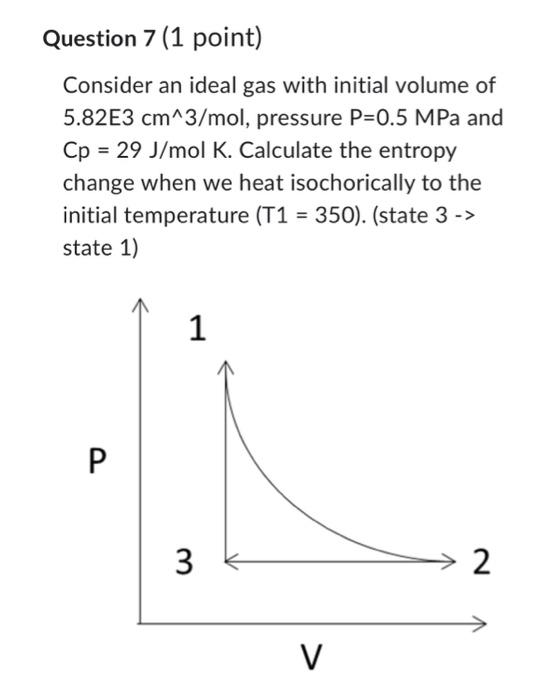 Question 7 (1 point)

Consider an ideal gas with initial volume of 5.82E3 cm^3/mol, pressure P=0.5 MPa and Cp = 29 J/mol K. Calculate the entropy change when we heat isochorically to the initial temperature (T1 = 350). (state 3 -> state 1)

1

P

3

2

V